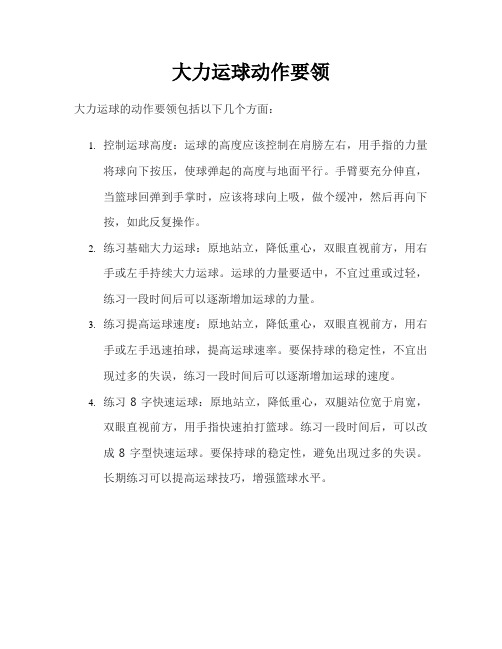 大力运球动作要领

大力运球的动作要领包括以下几个方面：

1. 控制运球高度：运球的高度应该控制在肩膀左右，用手指的力量将球向下按压，使球弹起的高度与地面平行。手臂要充分伸直，当篮球回弹到手掌时，应该将球向上吸，做个缓冲，然后再向下按，如此反复操作。

2. 练习基础大力运球：原地站立，降低重心，双眼直视前方，用右手或左手持续大力运球。运球的力量要适中，不宜过重或过轻，练习一段时间后可以逐渐增加运球的力量。

3. 练习提高运球速度：原地站立，降低重心，双眼直视前方，用右手或左手迅速拍球，提高运球速率。要保持球的稳定性，不宜出现过多的失误，练习一段时间后可以逐渐增加运球的速度。

4. 练习 8 字快速运球：原地站立，降低重心，双腿站位宽于肩宽，双眼直视前方，用手指快速拍打篮球。练习一段时间后，可以改成 8 字型快速运球。要保持球的稳定性，避免出现过多的失误。长期练习可以提高运球技巧，增强篮球水平。